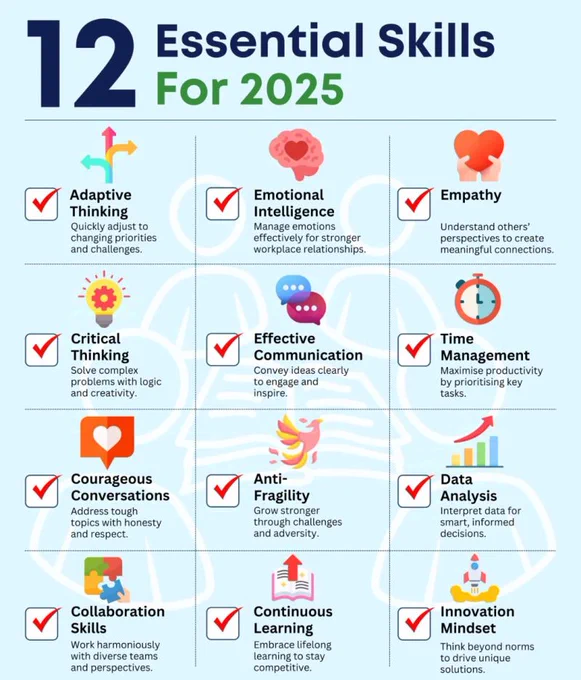 12 Essential Skills For 2025

Adaptive Thinking
Quickly adjust to changing priorities and challenges.

Emotional Intelligence
Manage emotions effectively for stronger workplace relationships.

Empathy
Understand others' perspectives to create meaningful connections.

Critical Thinking
Solve complex problems with logic and creativity.

Effective Communication
Convey ideas clearly to engage and inspire.

Time Management
Maximise productivity by prioritising key tasks.

Courageous Conversations
Address tough topics with honesty and respect.

Anti-Fragility
Grow stronger through challenges and adversity.

Data Analysis
Interpret data for smart, informed decisions.

Collaboration Skills
Work harmoniously with diverse teams and perspectives.

Continuous Learning
Embrace lifelong learning to stay competitive.

Innovation Mindset
Think beyond norms to drive unique solutions.